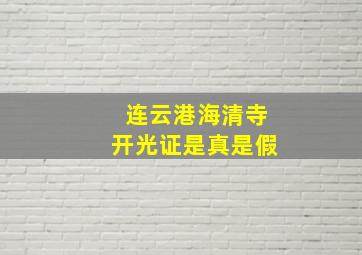 连云港海清寺
开光证是真是假